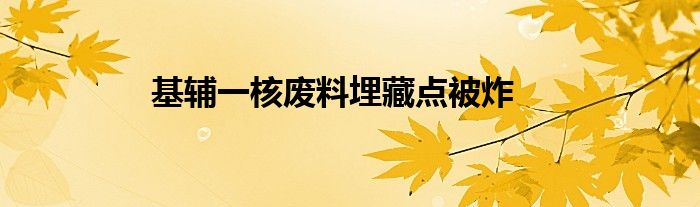 基辅一核废料埋藏点被炸